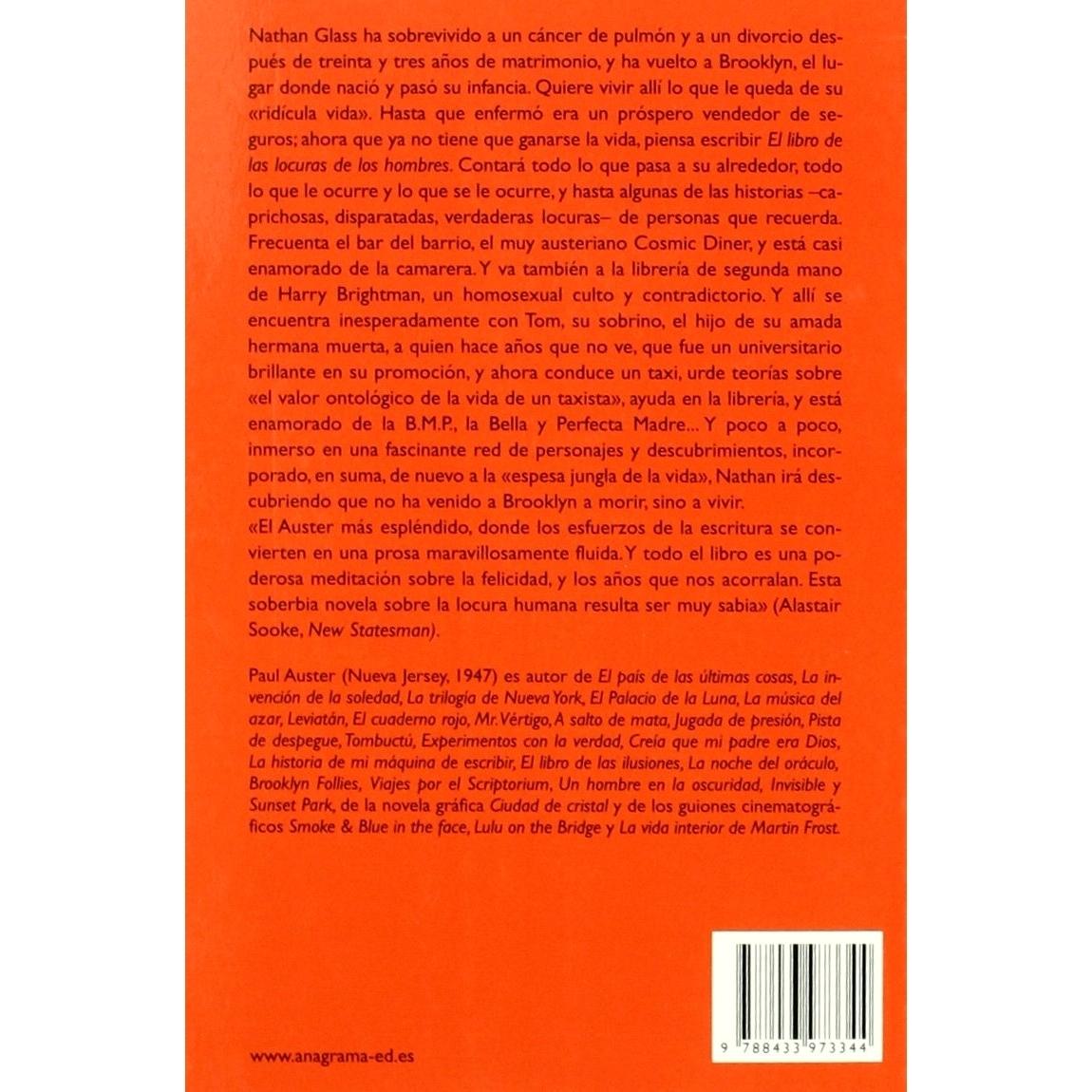 Nathan Glass ha sobrevivido a un cáncer de pulmón y a un divorcio después de treinta y tres años de matrimonio, y ha vuelto a Brooklyn, el lugar donde nació y pasó su infancia. Quiere vivir allí lo que le queda de su «ridícula vida». Hasta que enfermó era un próspero vendedor de seguros; ahora que ya no tiene que ganarse la vida, piensa escribir El libro de las locuras de los hombres. Contará todo lo que pasa a su alrededor, todo lo que le ocurre y lo que se le ocurre, y hasta algunas de las historias –caprichosas, disparatadas, verdaderas locuras– de personas que recuerda. Frecuenta el bar del barrio, el muy austeriano Cosmic Diner, y está casi enamorado de la camarera. Y va también a la librería de segunda mano de Harry Brightman, un homosexual culto y contradictorio. Y allí se encuentra inesperadamente con Tom, su sobrino, el hijo de su amada hermana muerta, a quien hace años que no ve, que fue un universitario brillante en su promoción, y ahora conduce un taxi, urde teorías sobre «el valor ontológico de la vida de un taxista», ayuda en la librería, y está enamorado de la B.M.P., la Bella y Perfecta Madre... Y poco a poco, inmerso en una fascinante red de personajes y descubrimientos, incorporado, en suma, de nuevo a la «espesa jungla de la vida», Nathan irá descubriendo que no ha venido a Brooklyn a morir, sino a vivir.
«El Auster más espléndido, donde los esfuerzos de la escritura se convierten en una prosa maravillosamente fluida. Y todo el libro es una poderosa meditación sobre la felicidad, y los años que nos acorralan. Esta soberbia novela sobre la locura humana resulta ser muy sabia» (Alastair Sooke, New Statesman).

Paul Auster (Nueva Jersey, 1947) es autor de El país de las últimas cosas, La invención de la soledad, La trilogía de Nueva York, El Palacio de la Luna, La música del azar, Leviatán, El cuaderno rojo, Mr. Vértigo, A salto de mata, Jugada de presión, Pista de despegue, Tombuctú, Experimentos con la verdad, Creía que mi padre era Dios, La historia de mi máquina de escribir, El libro de las ilusiones, La noche del oráculo, Brooklyn Follies, Viajes por el Scriptorium, Un hombre en la oscuridad, Invisible y Sunset Park, de la novela gráfica Ciudad de cristal y de los guiones cinematográficos Smoke & Blue in the face, Lulu on the Bridge y La vida interior de Martin Frost.

www.anagrama-ed.es

9 788433 973344